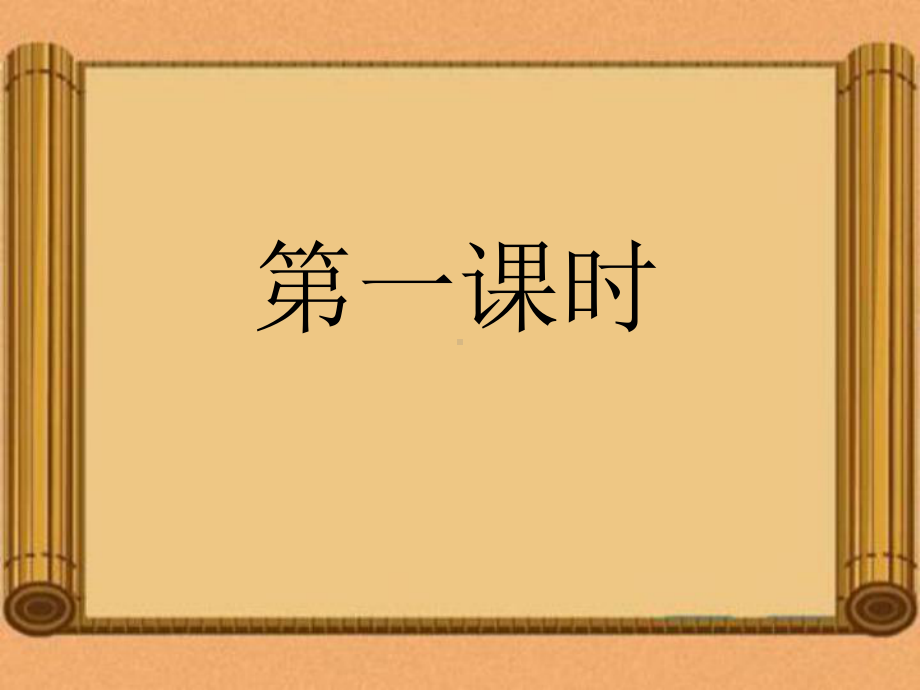 第一课时